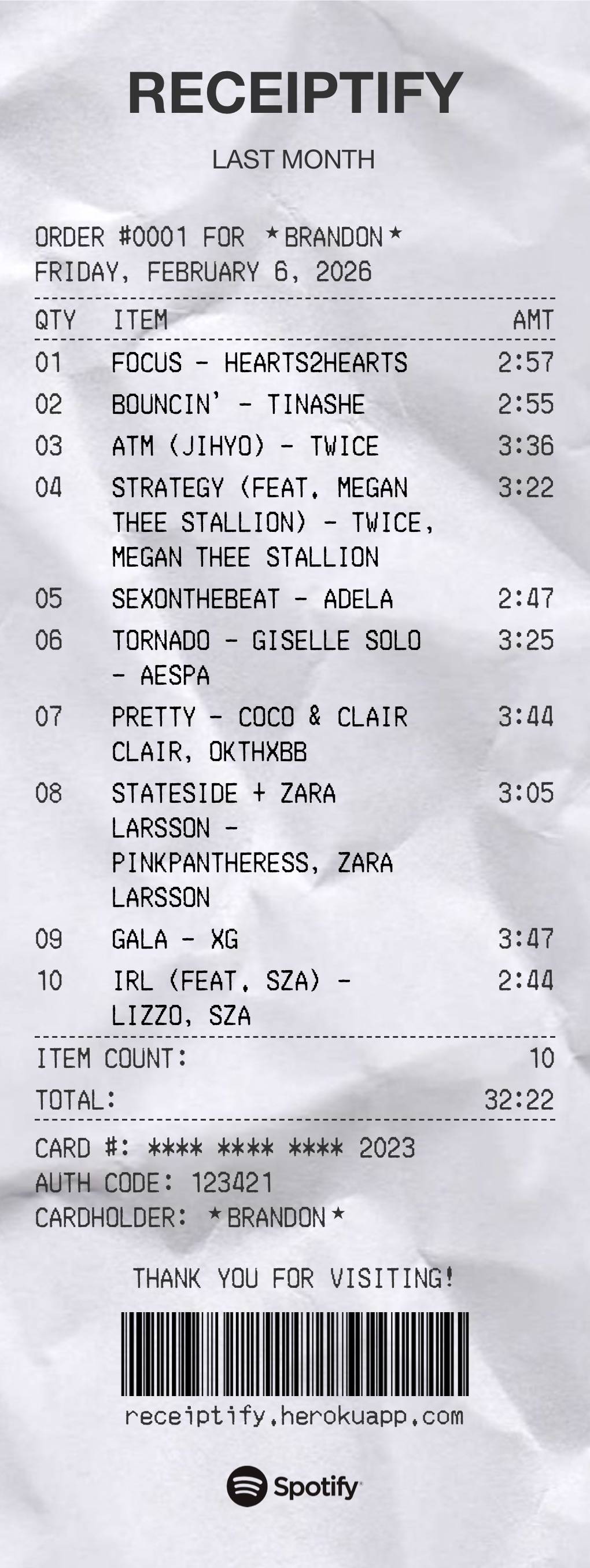 RECEIPTIFY

LAST MONTH

ORDER #0001 FOR *BRANDON*
FRIDAY, FEBRUARY 6, 2026

| QTY | ITEM | AMT |
|---|---|---|
| 01 | FOCUS - HEARTS2HEARTS | 2:57 |
| 02 | BOUNCIN' - TINASHE | 2:55 |
| 03 | ATM (JIHYO) - TWICE | 3:36 |
| 04 | STRATEGY (FEAT. MEGAN THEE STALLION) - TWICE, MEGAN THEE STALLION | 3:22 |
| 05 | SEXONTHEBEAT - ADELA | 2:47 |
| 06 | TORNADO - GISELLE SOLO - AESPA | 3:25 |
| 07 | PRETTY - COCO & CLAIR CLAIR, OKTHXBB | 3:44 |
| 08 | STATESIDE + ZARA LARSSON - PINKPANTHERESS, ZARA LARSSON | 3:05 |
| 09 | GALA - XG | 3:47 |
| 10 | IRL (FEAT. SZA) - LIZZO, SZA | 2:44 |

ITEM COUNT: 10
TOTAL: 32:22

CARD #: **** **** **** 2023
AUTH CODE: 123421
CARDHOLDER: *BRANDON*

THANK YOU FOR VISITING!

receiptify.herokuapp.com

Spotify